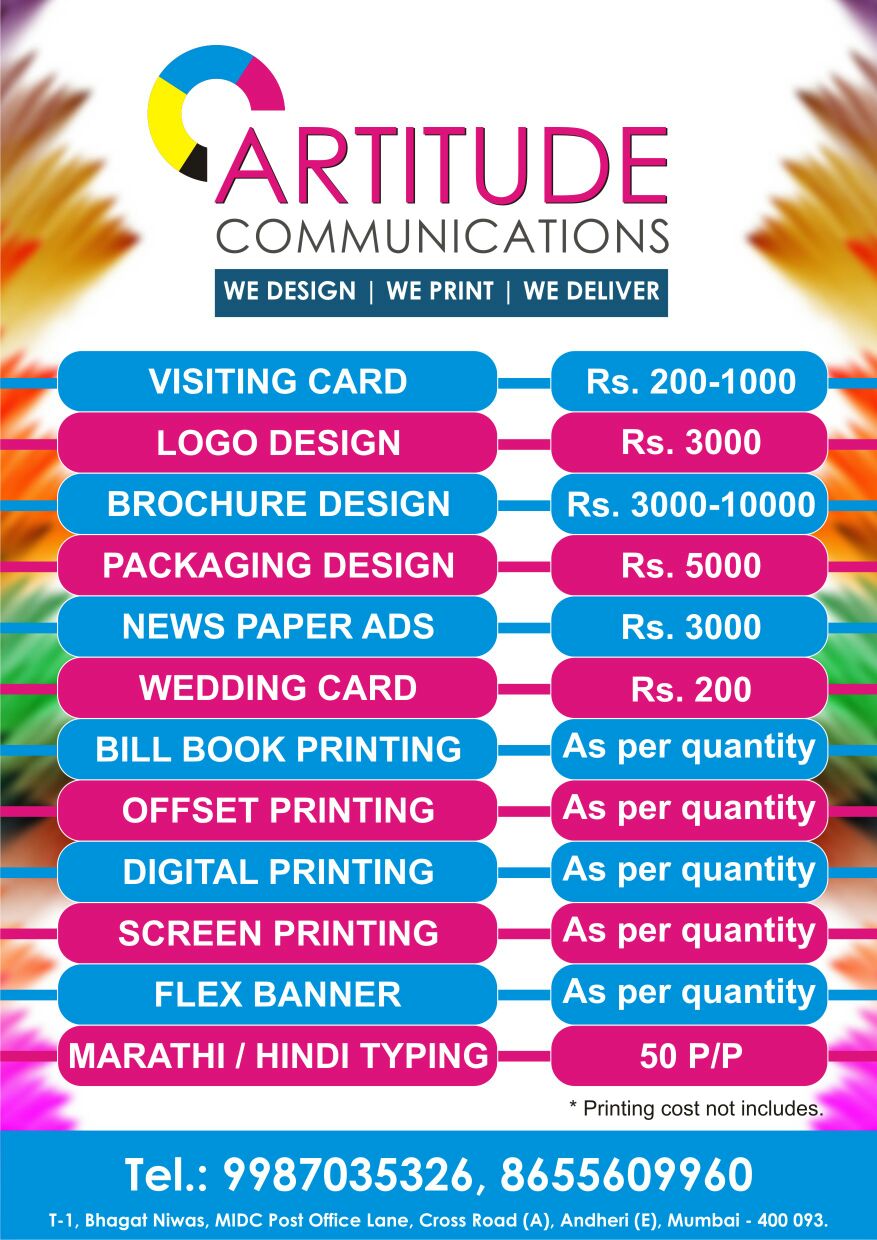 ARTITUDE
COMMUNICATIONS

WE DESIGN | WE PRINT | WE DELIVER

VISITING CARD
Rs. 200-1000

LOGO DESIGN
Rs. 3000

BROCHURE DESIGN
Rs. 3000-10000

PACKAGING DESIGN
Rs. 5000

NEWS PAPER ADS
Rs. 3000

WEDDING CARD
Rs. 200

BILL BOOK PRINTING
As per quantity

OFFSET PRINTING
As per quantity

DIGITAL PRINTING
As per quantity

SCREEN PRINTING
As per quantity

FLEX BANNER
As per quantity

MARATHI / HINDI TYPING
50 P/P

* Printing cost not includes.

Tel.: 9987035326, 8655609960

T-1, Bhagat Niwas, MIDC Post Office Lane, Cross Road (A), Andheri (E), Mumbai - 400 093.